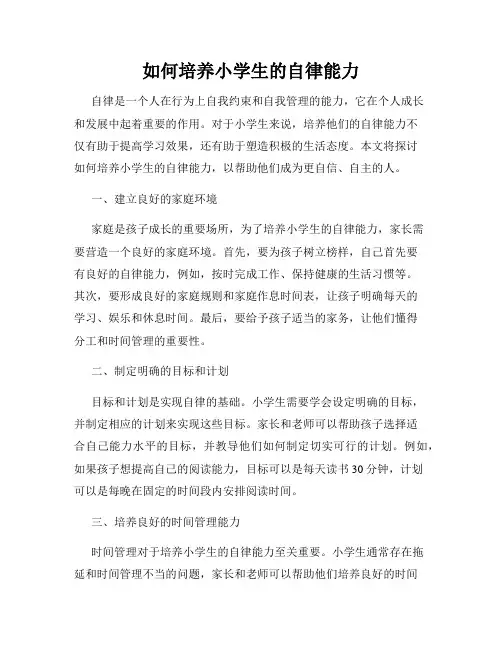 如何培养小学生的自律能力

自律是一个人在行为上自我约束和自我管理的能力，它在个人成长和发展中起着重要的作用。对于小学生来说，培养他们的自律能力不仅有助于提高学习效果，还有助于塑造积极的生活态度。本文将探讨如何培养小学生的自律能力，以帮助他们成为更自信、自主的人。

一、建立良好的家庭环境

家庭是孩子成长的重要场所，为了培养小学生的自律能力，家长需要营造一个良好的家庭环境。首先，要为孩子树立榜样，自己首先要有良好的自律能力，例如，按时完成工作、保持健康的生活习惯等。其次，要形成良好的家庭规则和家庭作息时间表，让孩子明确每天的学习、娱乐和休息时间。最后，要给予孩子适当的家务，让他们懂得分工和时间管理的重要性。

二、制定明确的目标和计划

目标和计划是实现自律的基础。小学生需要学会设定明确的目标，并制定相应的计划来实现这些目标。家长和老师可以帮助孩子选择适合自己能力水平的目标，并教导他们如何制定切实可行的计划。例如，如果孩子想提高自己的阅读能力，目标可以是每天读书30分钟，计划可以是每晚在固定的时间段内安排阅读时间。

三、培养良好的时间管理能力

时间管理对于培养小学生的自律能力至关重要。小学生通常存在拖延和时间管理不当的问题，家长和老师可以帮助他们培养良好的时间